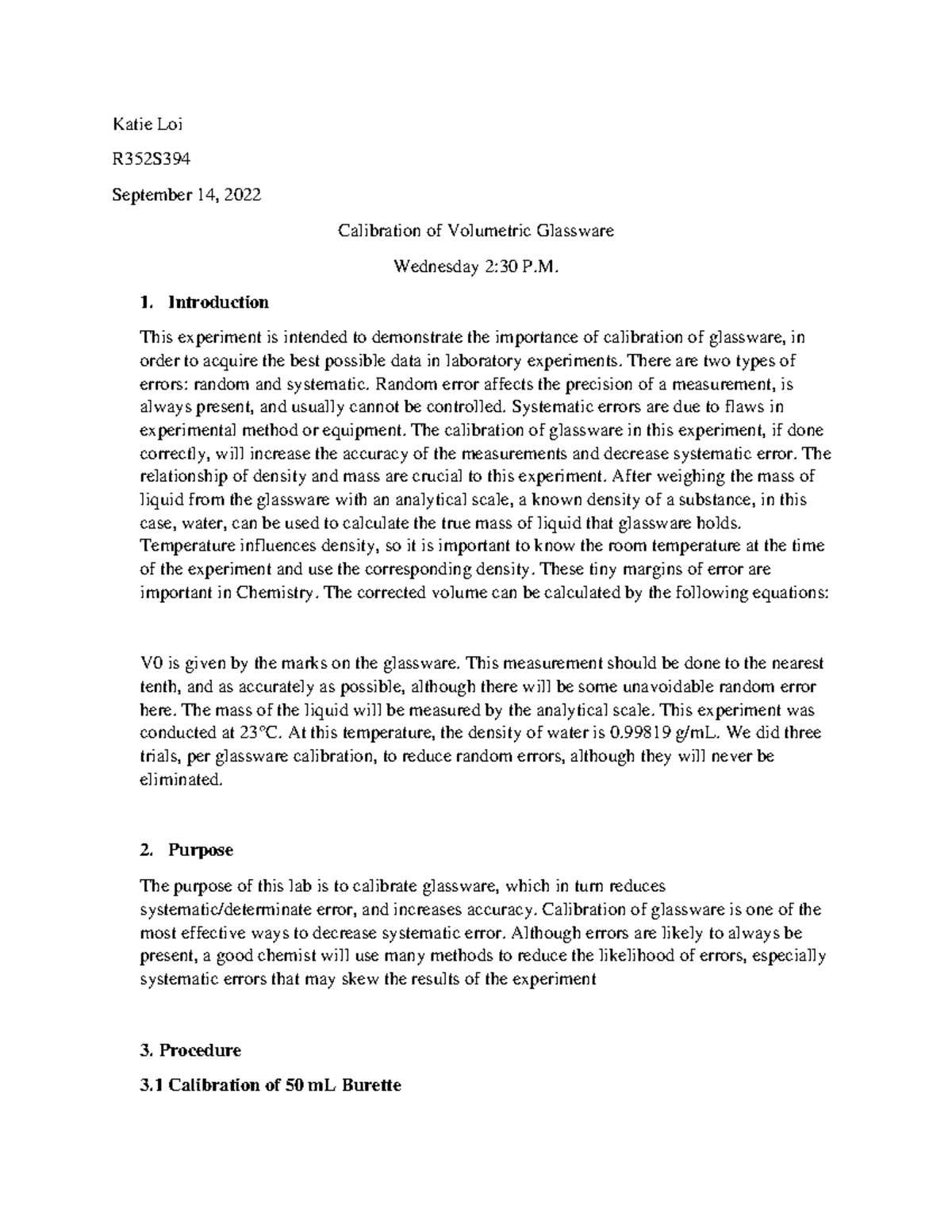 Katie Loi

R352S394

September 14, 2022

Calibration of Volumetric Glassware

Wednesday 2:30 P.M.

1. Introduction

This experiment is intended to demonstrate the importance of calibration of glassware, in order to acquire the best possible data in laboratory experiments. There are two types of errors: random and systematic. Random error affects the precision of a measurement, is always present, and usually cannot be controlled. Systematic errors are due to flaws in experimental method or equipment. The calibration of glassware in this experiment, if done correctly, will increase the accuracy of the measurements and decrease systematic error. The relationship of density and mass are crucial to this experiment. After weighing the mass of liquid from the glassware with an analytical scale, a known density of a substance, in this case, water, can be used to calculate the true mass of liquid that glassware holds. Temperature influences density, so it is important to know the room temperature at the time of the experiment and use the corresponding density. These tiny margins of error are important in Chemistry. The corrected volume can be calculated by the following equations:

V0 is given by the marks on the glassware. This measurement should be done to the nearest tenth, and as accurately as possible, although there will be some unavoidable random error here. The mass of the liquid will be measured by the analytical scale. This experiment was conducted at 23°C. At this temperature, the density of water is 0.99819 g/mL. We did three trials, per glassware calibration, to reduce random errors, although they will never be eliminated.

2. Purpose

The purpose of this lab is to calibrate glassware, which in turn reduces systematic/determinate error, and increases accuracy. Calibration of glassware is one of the most effective ways to decrease systematic error. Although errors are likely to always be present, a good chemist will use many methods to reduce the likelihood of errors, especially systematic errors that may skew the results of the experiment

3. Procedure

3.1 Calibration of 50 mL Burette